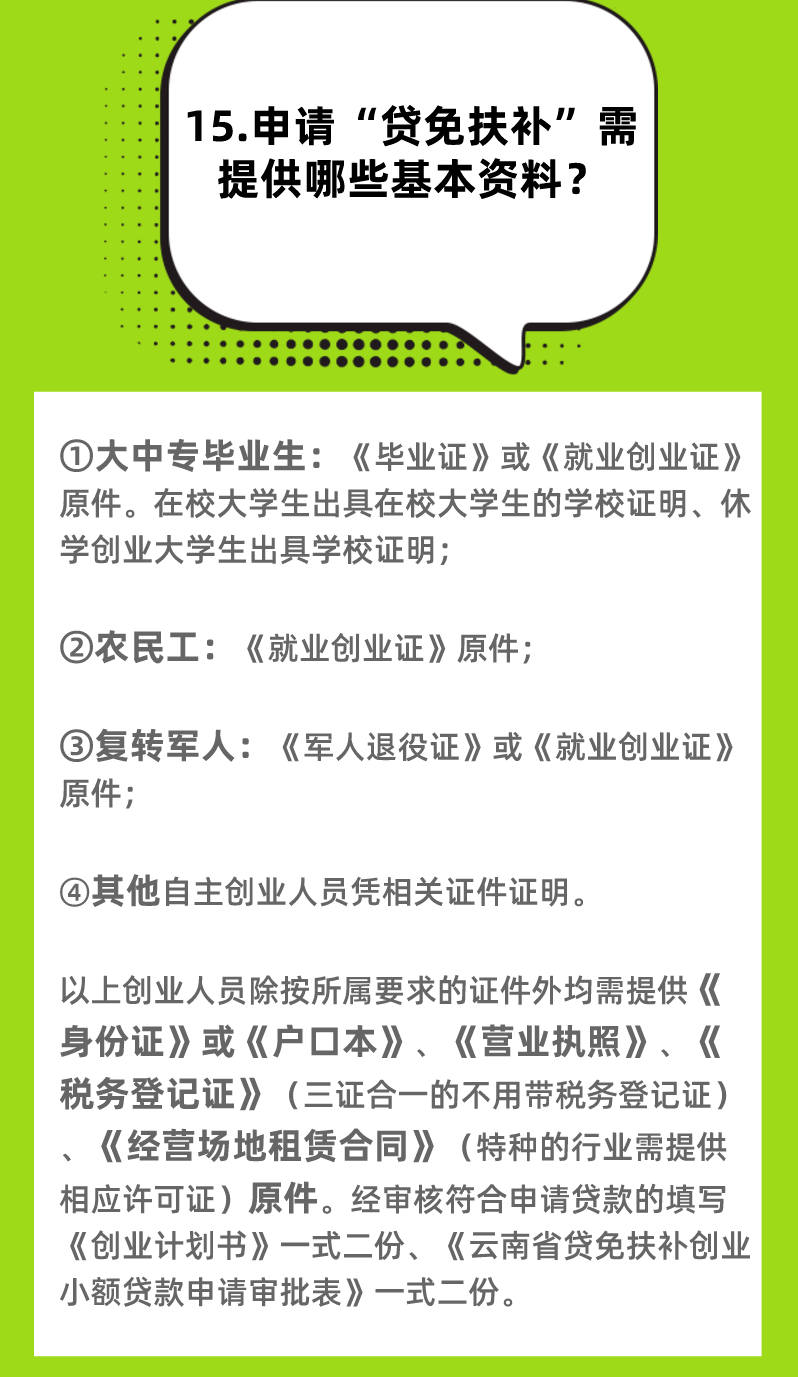 15.申请“贷免扶补”需提供哪些基本资料？

①大中专毕业生：《毕业证》或《就业创业证》原件。在校大学生出具在校大学生的学校证明、休学创业大学生出具学校证明；

②农民工：《就业创业证》原件；

③复转军人：《军人退役证》或《就业创业证》原件；

④其他自主创业人员凭相关证件证明。

以上创业人员除按所属要求的证件外均需提供《身份证》或《户口本》、《营业执照》、《税务登记证》（三证合一的不用带税务登记证）、《经营场地租赁合同》（特种的行业需提供相应许可证）原件。经审核符合申请贷款的填写《创业计划书》一式二份、《云南省贷免扶补创业小额贷款申请审批表》一式二份。